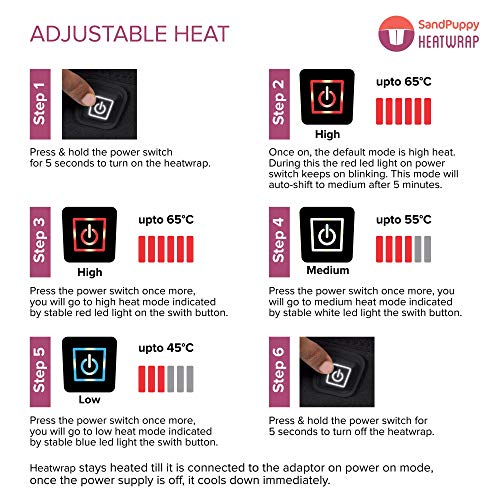 ADJUSTABLE HEAT

SandPuppy HEATWRAP

Step 1

Press & hold the power switch for 5 seconds to turn on the heatwrap.

Step 2

High

upto 65°C

Once on, the default mode is high heat. During this the red led light on power switch keeps on blinking. This mode will auto-shift to medium after 5 minutes.

Step 3

High

upto 65°C

Press the power switch once more, you will go to high heat mode indicated by stable red led light on the swith button.

Step 4

Medium

upto 55°C

Press the power switch once more, you will go to medium heat mode indicated by stable white led light the swith button.

Step 5

Low

upto 45°C

Press the power switch once more, you will go to low heat mode indicated by stable blue led light the swith button.

Step 6

Press & hold the power switch for 5 seconds to turn off the heatwrap.

Heatwrap stays heated till it is connected to the adaptor on power on mode, once the power supply is off, it cools down immediately.